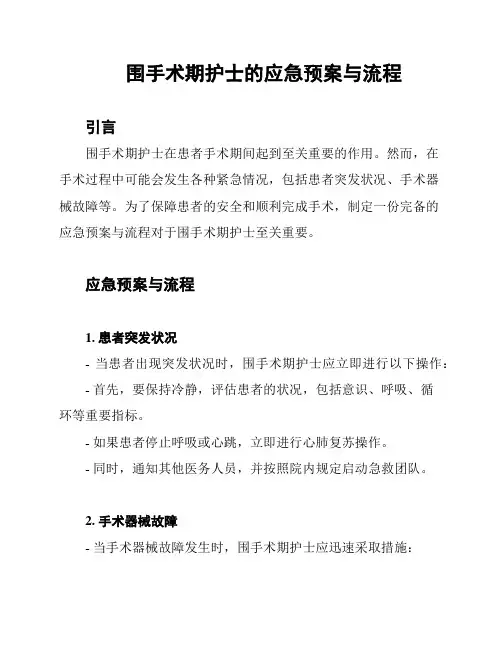 围手术期护士的应急预案与流程

引言

围手术期护士在患者手术期间起到至关重要的作用。然而，在手术过程中可能会发生各种紧急情况，包括患者突发状况、手术器械故障等。为了保障患者的安全和顺利完成手术，制定一份完备的应急预案与流程对于围手术期护士至关重要。

应急预案与流程

1. 患者突发状况

- 当患者出现突发状况时，围手术期护士应立即进行以下操作：

- 首先，要保持冷静，评估患者的状况，包括意识、呼吸、循环等重要指标。

- 如果患者停止呼吸或心跳，立即进行心肺复苏操作。

- 同时，通知其他医务人员，并按照院内规定启动急救团队。

2. 手术器械故障

- 当手术器械故障发生时，围手术期护士应迅速采取措施：